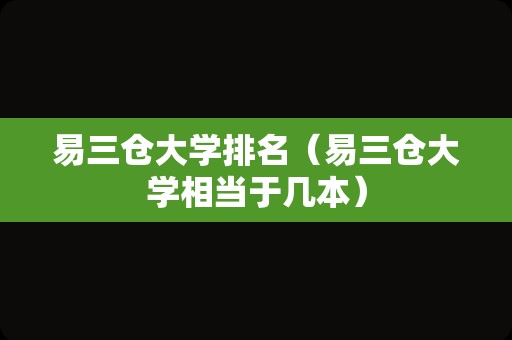 易三仓大学排名（易三仓大学相当于几本）